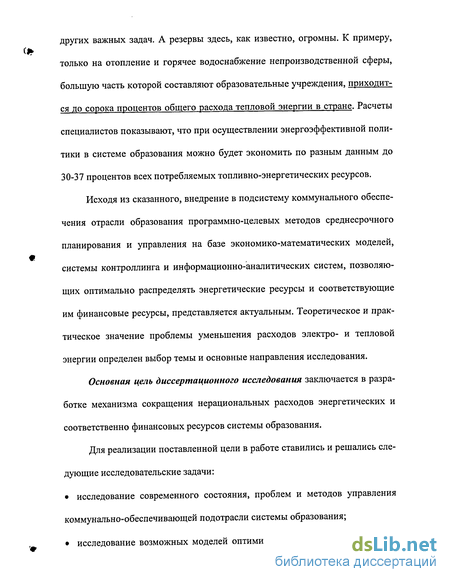 других важных задач. А резервы здесь, как известно, огромны. К примеру, только на отопление и горячее водоснабжение непроизводственной сферы, большую часть которой составляют образовательные учреждения, приходится до сорока процентов общего расхода тепловой энергии в стране. Расчеты специалистов показывают, что при осуществлении энергоэффективной политики в системе образования можно будет экономить по разным данным до 30-37 процентов всех потребляемых топливно-энергетических ресурсов.

Исходя из сказанного, внедрение в подсистему коммунального обеспечения отрасли образования программно-целевых методов среднесрочного планирования и управления на базе экономико-математических моделей, системы контроллинга и информационно-аналитических систем, позволяющих оптимально распределять энергетические ресурсы и соответствующие им финансовые ресурсы, представляется актуальным. Теоретическое и практическое значение проблемы уменьшения расходов электро- и тепловой энергии определен выбор темы и основные направления исследования.

Основная цель диссертационного исследования заключается в разработке механизма сокращения нерациональных расходов энергетических и соответственно финансовых ресурсов системы образования.

Для реализации поставленной цели в работе ставились и решались следующие исследовательские задачи:

• исследование современного состояния, проблем и методов управления коммунально-обеспечивающей подотрасли системы образования;

• исследование возможных моделей оптими

dsLib.net
библиотека диссертаций